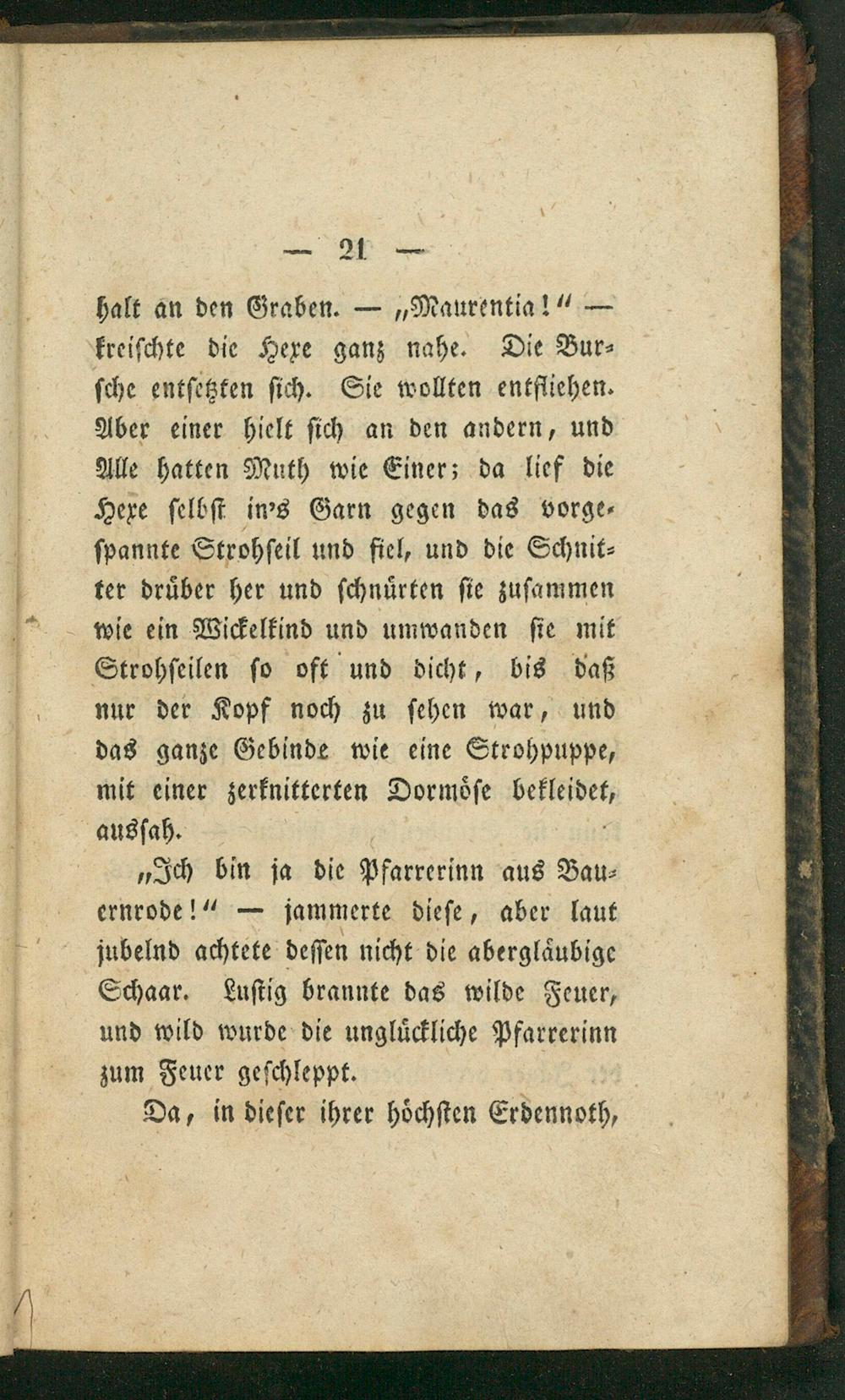 — 21 —

halt an den Graben. — „Maurentia!“ — kreischte die Hexe ganz nahe. Die Bursche entsetzten sich. Sie wollten entfliehen. Aber einer hielt sich an den andern, und Alle hatten Muth wie Einer; da lief die Hexe selbst in's Garn gegen das vorgespannte Strohseil und fiel, und die Schnitter drüber her und schnürten sie zusammen wie ein Wickelkind und umwanden sie mit Strohseilen so oft und dicht, bis daß nur der Kopf noch zu sehen war, und das ganze Gebinde wie eine Strohpuppe, mit einer zerknitterten Dormöse bekleidet, aussah.

„Ich bin ja die Pfarrerinn aus Bauernrode!“ — jammerte diese, aber laut jubelnd achtete dessen nicht die abergläubige Schaar. Lustig brannte das wilde Feuer, und wild wurde die unglückliche Pfarrerinn zum Feuer geschleppt.

Da, in dieser ihrer höchsten Erdennoth,